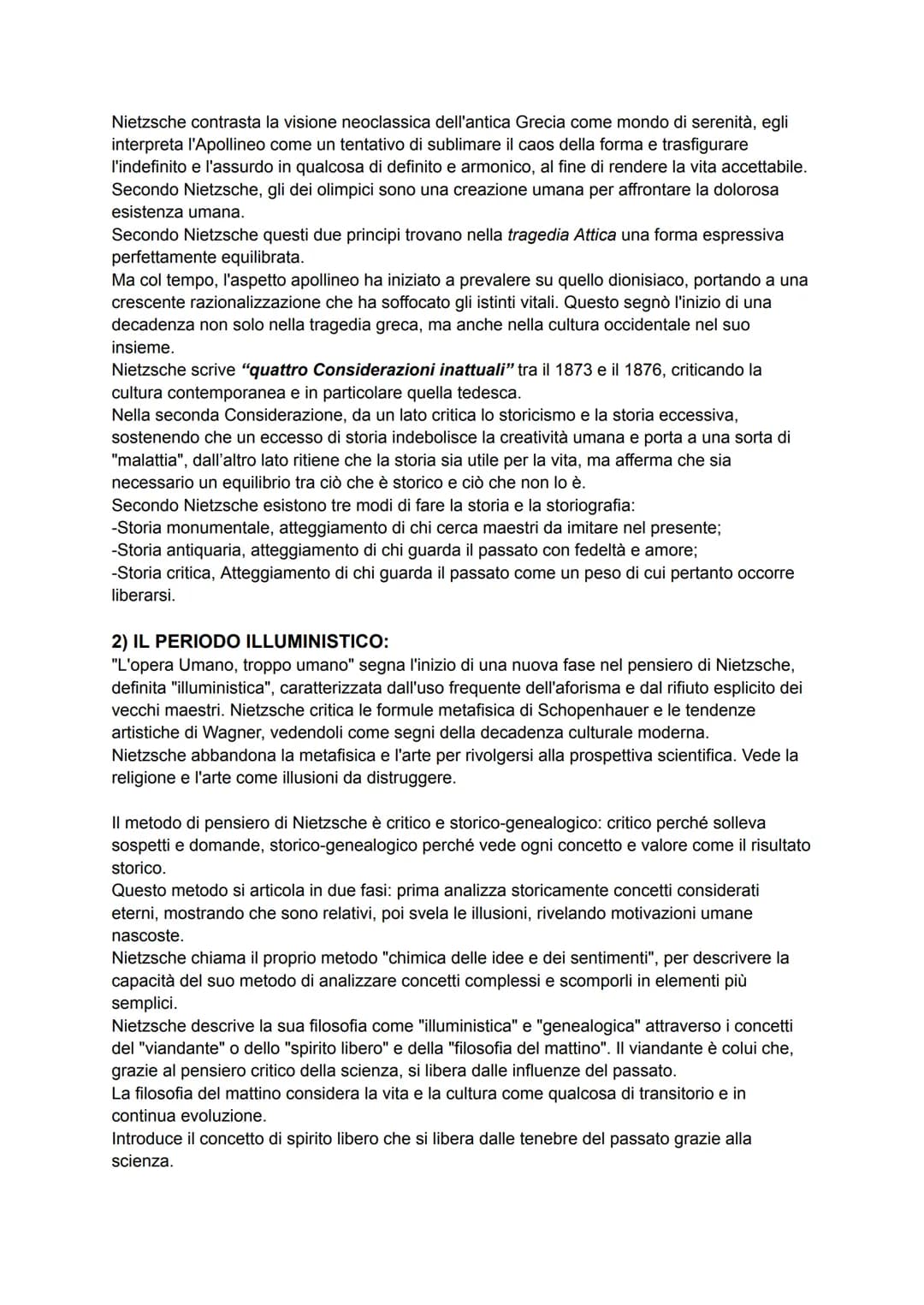 Nietzsche contrasta la visione neoclassica dell'antica Grecia come mondo di serenità, egli interpreta l'Apollineo come un tentativo di sublimare il caos della forma e trasfigurare l'indefinito e l'assurdo in qualcosa di definito e armonico, al fine di rendere la vita accettabile.

Secondo Nietzsche, gli dei olimpici sono una creazione umana per affrontare la dolorosa esistenza umana.

Secondo Nietzsche questi due principi trovano nella tragedia Attica una forma espressiva perfettamente equilibrata.

Ma col tempo, l'aspetto apollineo ha iniziato a prevalere su quello dionisiaco, portando a una crescente razionalizzazione che ha soffocato gli istinti vitali. Questo segnò l'inizio di una decadenza non solo nella tragedia greca, ma anche nella cultura occidentale nel suo insieme.

Nietzsche scrive "quattro Considerazioni inattuali" tra il 1873 e il 1876, criticando la cultura contemporanea e in particolare quella tedesca.

Nella seconda Considerazione, da un lato critica lo storicismo e la storia eccessiva, sostenendo che un eccesso di storia indebolisce la creatività umana e porta a una sorta di "malattia", dall'altro lato ritiene che la storia sia utile per la vita, ma afferma che sia necessario un equilibrio tra ciò che è storico e ciò che non lo è.

Secondo Nietzsche esistono tre modi di fare la storia e la storiografia:
-Storia monumentale, atteggiamento di chi cerca maestri da imitare nel presente;
-Storia antiquaria, atteggiamento di chi guarda il passato con fedeltà e amore;
-Storia critica, Atteggiamento di chi guarda il passato come un peso di cui pertanto occorre liberarsi.

2) IL PERIODO ILLUMINISTICO:
"L'opera Umano, troppo umano" segna l'inizio di una nuova fase nel pensiero di Nietzsche, definita "illuministica", caratterizzata dall'uso frequente dell'aforisma e dal rifiuto esplicito dei vecchi maestri. Nietzsche critica le formule metafisica di Schopenhauer e le tendenze artistiche di Wagner, vedendoli come segni della decadenza culturale moderna.

Nietzsche abbandona la metafisica e l'arte per rivolgersi alla prospettiva scientifica. Vede la religione e l'arte come illusioni da distruggere.

Il metodo di pensiero di Nietzsche è critico e storico-genealogico: critico perché solleva sospetti e domande, storico-genealogico perché vede ogni concetto e valore come il risultato storico.

Questo metodo si articola in due fasi: prima analizza storicamente concetti considerati eterni, mostrando che sono relativi, poi svela le illusioni, rivelando motivazioni umane nascoste.

Nietzsche chiama il proprio metodo "chimica delle idee e dei sentimenti", per descrivere la capacità del suo metodo di analizzare concetti complessi e scomporli in elementi più semplici.

Nietzsche descrive la sua filosofia come "illuministica" e "genealogica" attraverso i concetti del "viandante" o dello "spirito libero" e della "filosofia del mattino". Il viandante è colui che, grazie al pensiero critico della scienza, si libera dalle influenze del passato.

La filosofia del mattino considera la vita e la cultura come qualcosa di transitorio e in continua evoluzione.

Introduce il concetto di spirito libero che si libera dalle tenebre del passato grazie alla scienza.